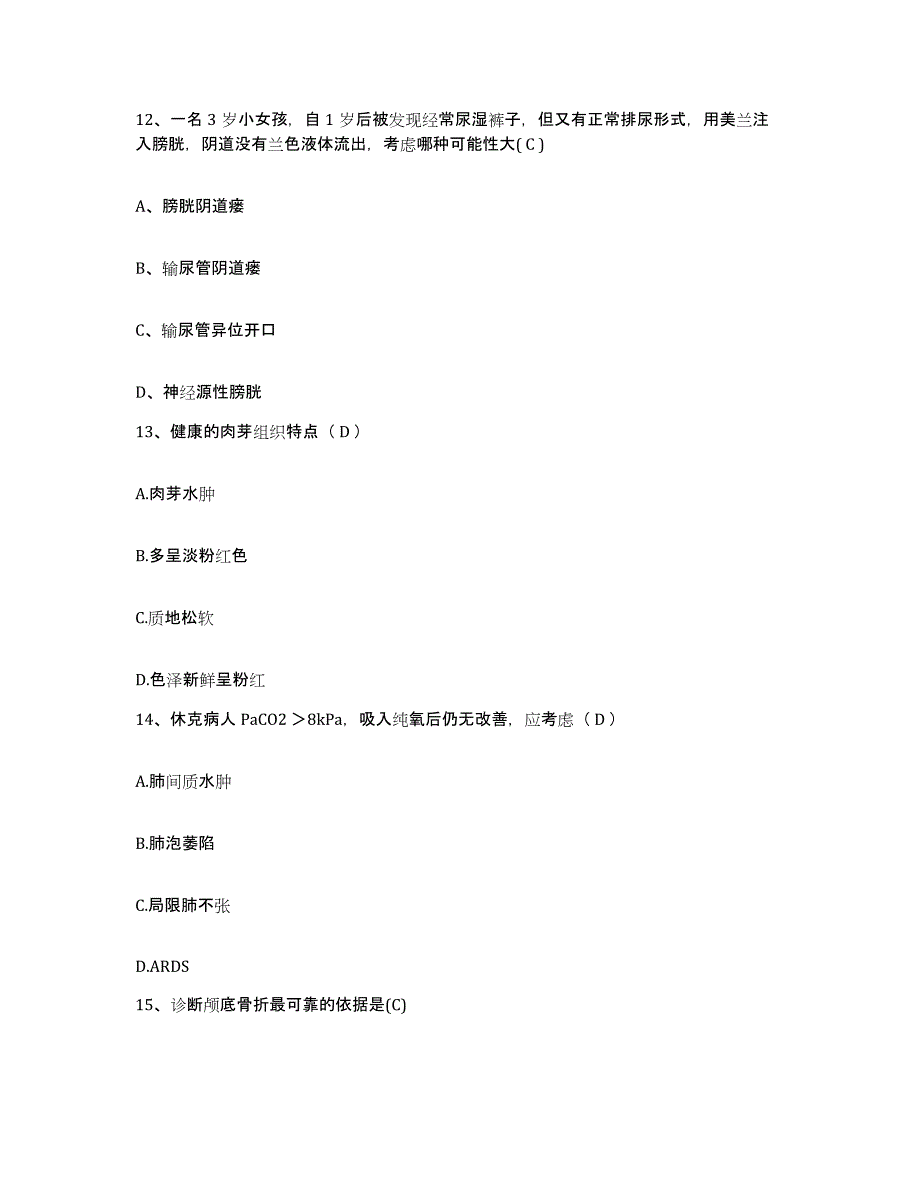 12、一名 3 岁小女孩，自 1 岁后被发现经常尿湿裤子，但又有正常排尿形式，用美兰注入膀胱，阴道没有兰色液体流出，考虑哪种可能性大( C )

A、膀胱阴道瘘

B、输尿管阴道瘘

C、输尿管异位开口

D、神经源性膀胱

13、健康的肉芽组织特点（ D ）

A.肉芽水肿

B.多呈淡粉红色

C.质地松软

D.色泽新鲜呈粉红

14、休克病人 PaCO2 ＞8kPa，吸入纯氧后仍无改善，应考虑（ D ）

A.肺间质水肿

B.肺泡萎陷

C.局限肺不张

D.ARDS

15、诊断颅底骨折最可靠的依据是(C)